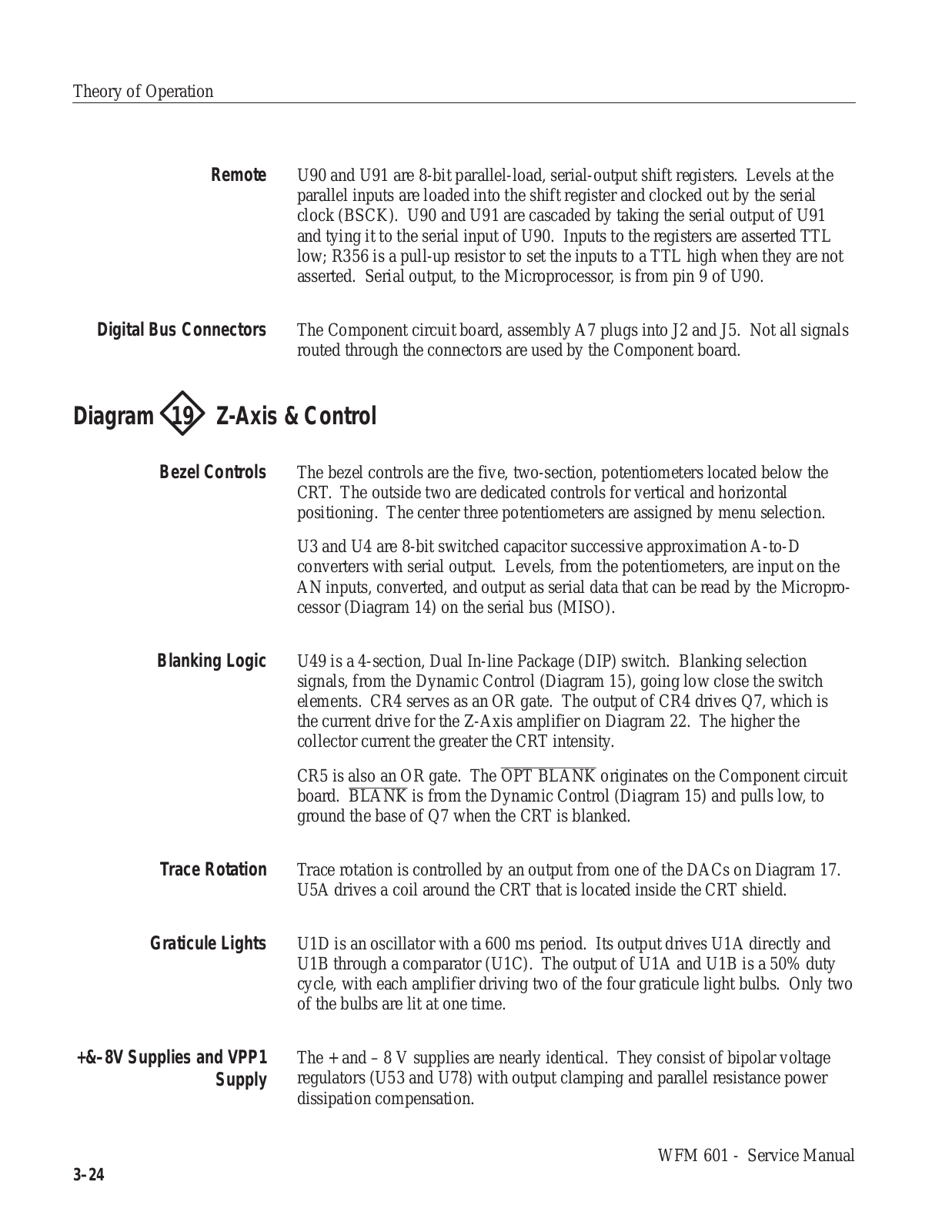 Theory of Operation

Remote

U90 and U91 are 8-bit parallel-load, serial-output shift registers. Levels at the parallel inputs are loaded into the shift register and clocked out by the serial clock (BSCK). U90 and U91 are cascaded by taking the serial output of U91 and tying it to the serial input of U90. Inputs to the registers are asserted TTL low; R356 is a pull-up resistor to set the inputs to a TTL high when they are not asserted. Serial output, to the Microprocessor, is from pin 9 of U90.

Digital Bus Connectors

The Component circuit board, assembly A7 plugs into J2 and J5. Not all signals routed through the connectors are used by the Component board.

Diagram 19 Z-Axis & Control

Bezel Controls

The bezel controls are the five, two-section, potentiometers located below the CRT. The outside two are dedicated controls for vertical and horizontal positioning. The center three potentiometers are assigned by menu selection.

U3 and U4 are 8-bit switched capacitor successive approximation A-to-D converters with serial output. Levels, from the potentiometers, are input on the AN inputs, converted, and output as serial data that can be read by the Microprocessor (Diagram 14) on the serial bus (MISO).

Blanking Logic

U49 is a 4-section, Dual In-line Package (DIP) switch. Blanking selection signals, from the Dynamic Control (Diagram 15), going low close the switch elements. CR4 serves as an OR gate. The output of CR4 drives Q7, which is the current drive for the Z-Axis amplifier on Diagram 22. The higher the collector current the greater the CRT intensity.

CR5 is also an OR gate. The $\overline{\text{OPT BLANK}}$ originates on the Component circuit board. $\overline{\text{BLANK}}$ is from the Dynamic Control (Diagram 15) and pulls low, to ground the base of Q7 when the CRT is blanked.

Trace Rotation

Trace rotation is controlled by an output from one of the DACs on Diagram 17. U5A drives a coil around the CRT that is located inside the CRT shield.

Graticule Lights

U1D is an oscillator with a 600 ms period. Its output drives U1A directly and U1B through a comparator (U1C). The output of U1A and U1B is a 50% duty cycle, with each amplifier driving two of the four graticule light bulbs. Only two of the bulbs are lit at one time.

+&–8V Supplies and VPP1 Supply

The + and – 8 V supplies are nearly identical. They consist of bipolar voltage regulators (U53 and U78) with output clamping and parallel resistance power dissipation compensation.

WFM 601 - Service Manual

3–24